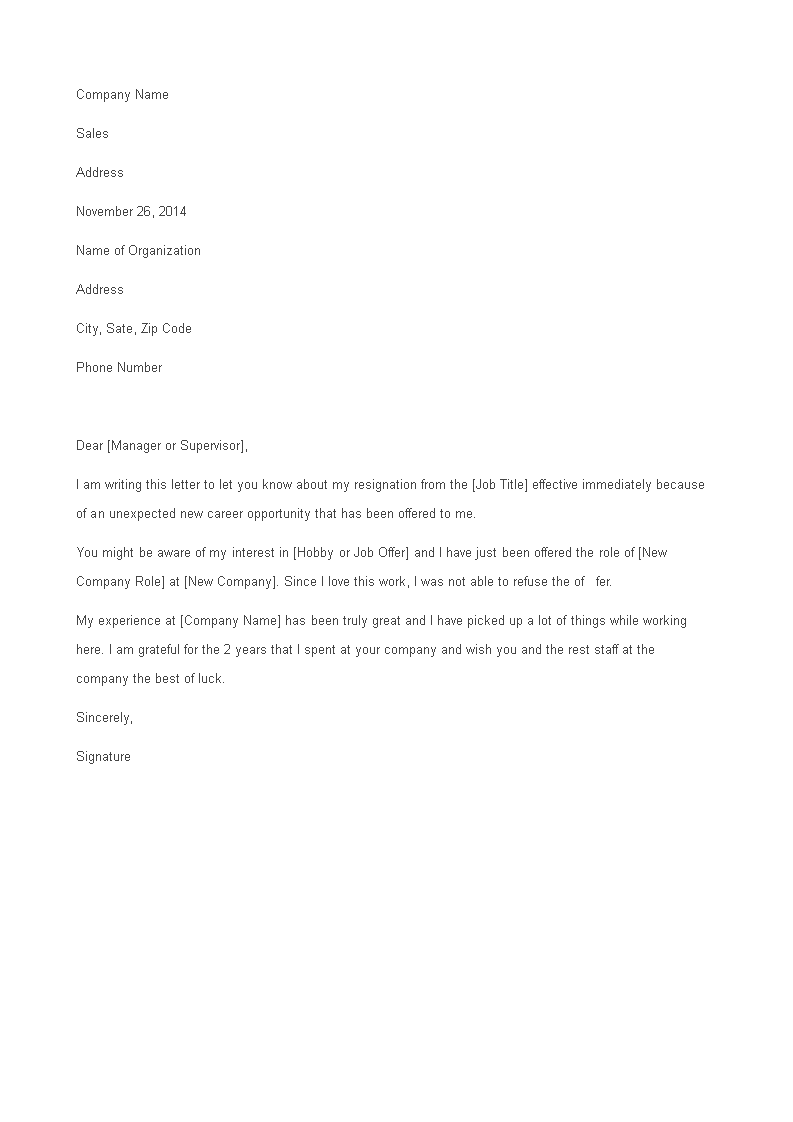 Company Name

Sales

Address

November 26, 2014

Name of Organization

Address

City, Sate, Zip Code

Phone Number

Dear [Manager or Supervisor],

I am writing this letter to let you know about my resignation from the [Job Title] effective immediately because of an unexpected new career opportunity that has been offered to me.

You might be aware of my interest in [Hobby or Job Offer] and I have just been offered the role of [New Company Role] at [New Company]. Since I love this work, I was not able to refuse the of fer.

My experience at [Company Name] has been truly great and I have picked up a lot of things while working here. I am grateful for the 2 years that I spent at your company and wish you and the rest staff at the company the best of luck.

Sincerely,

Signature